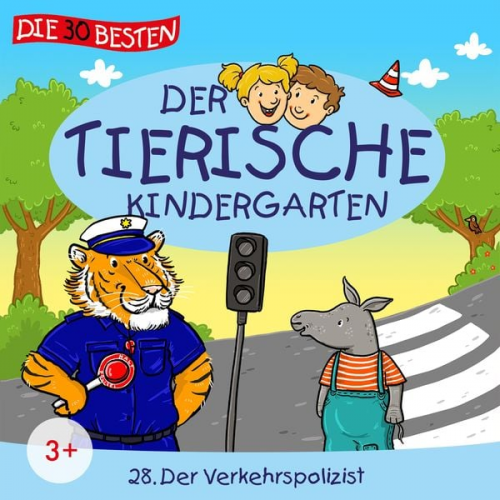 DIE 30 BESTEN

DER TIERISCHE KINDERGARTEN

3+

28. Der Verkehrspolizist